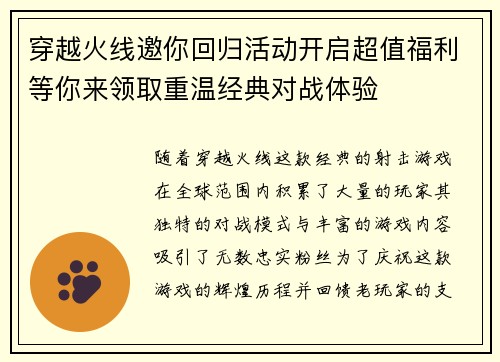 穿越火线邀你回归活动开启超值福利等你来领取重温经典对战体验

随着穿越火线这款经典的射击游戏在全球范围内积累了大量的玩家其独特的对战模式与丰富的游戏内容吸引了无数忠实粉丝为了庆祝这款游戏的辉煌历程并回馈老玩家的支